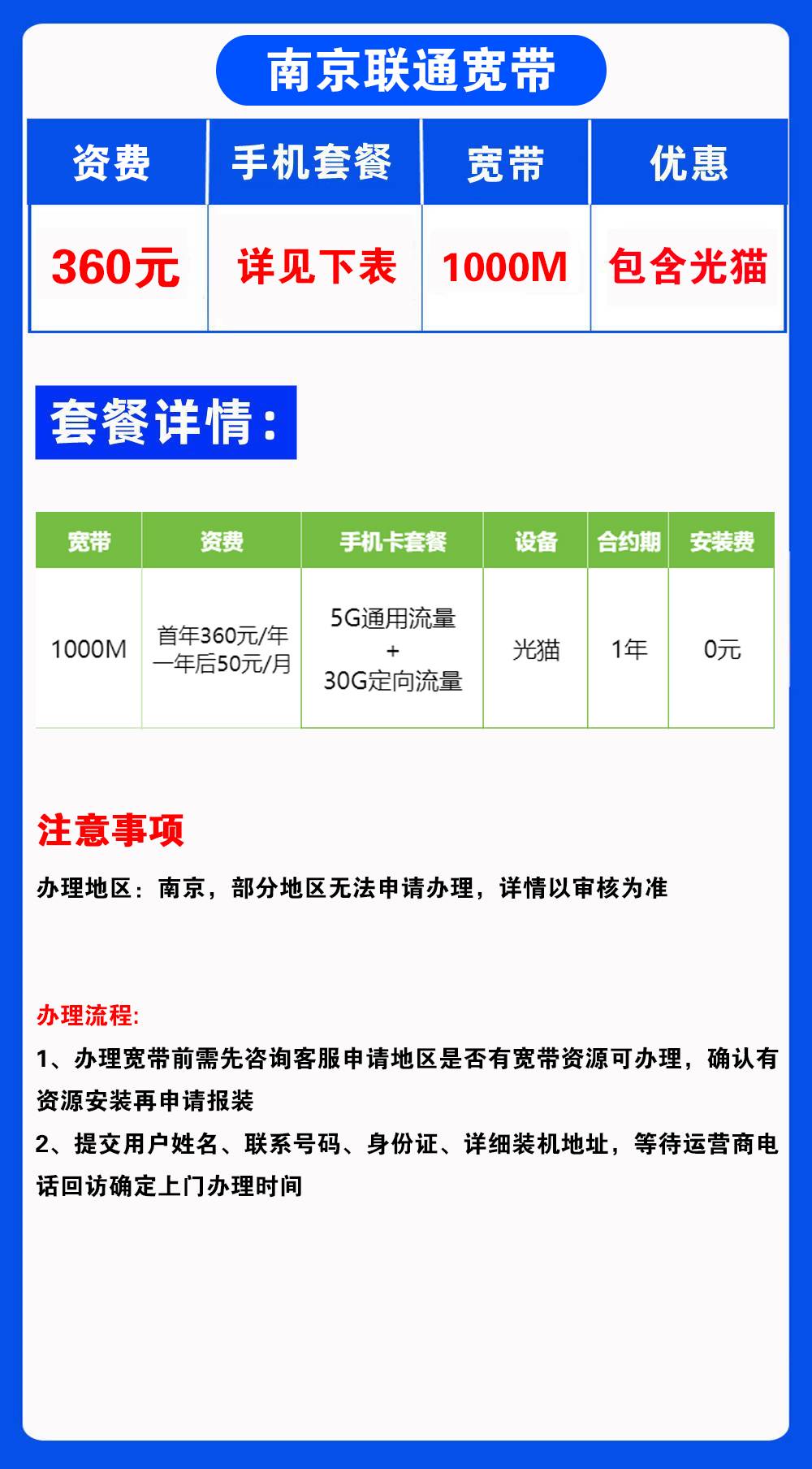 南京联通宽带

| 资费 | 手机套餐 | 宽带 | 优惠 |
|---|---|---|---|
| 360元 | 详见下表 | 1000M | 包含光猫 |

套餐详情：

| 宽带 | 资费 | 手机卡套餐 | 设备 | 合约期 | 安装费 |
|---|---|---|---|---|---|
| 1000M | 首年360元/年 一年后50元/月 | 5G通用流量 + 30G定向流量 | 光猫 | 1年 | 0元 |

注意事项

办理地区：南京，部分地区无法申请办理，详情以审核为准

办理流程:

1、办理宽带前需先咨询客服申请地区是否有宽带资源可办理，确认有资源安装再申请报装

2、提交用户姓名、联系号码、身份证、详细装机地址，等待运营商电话回访确定上门办理时间